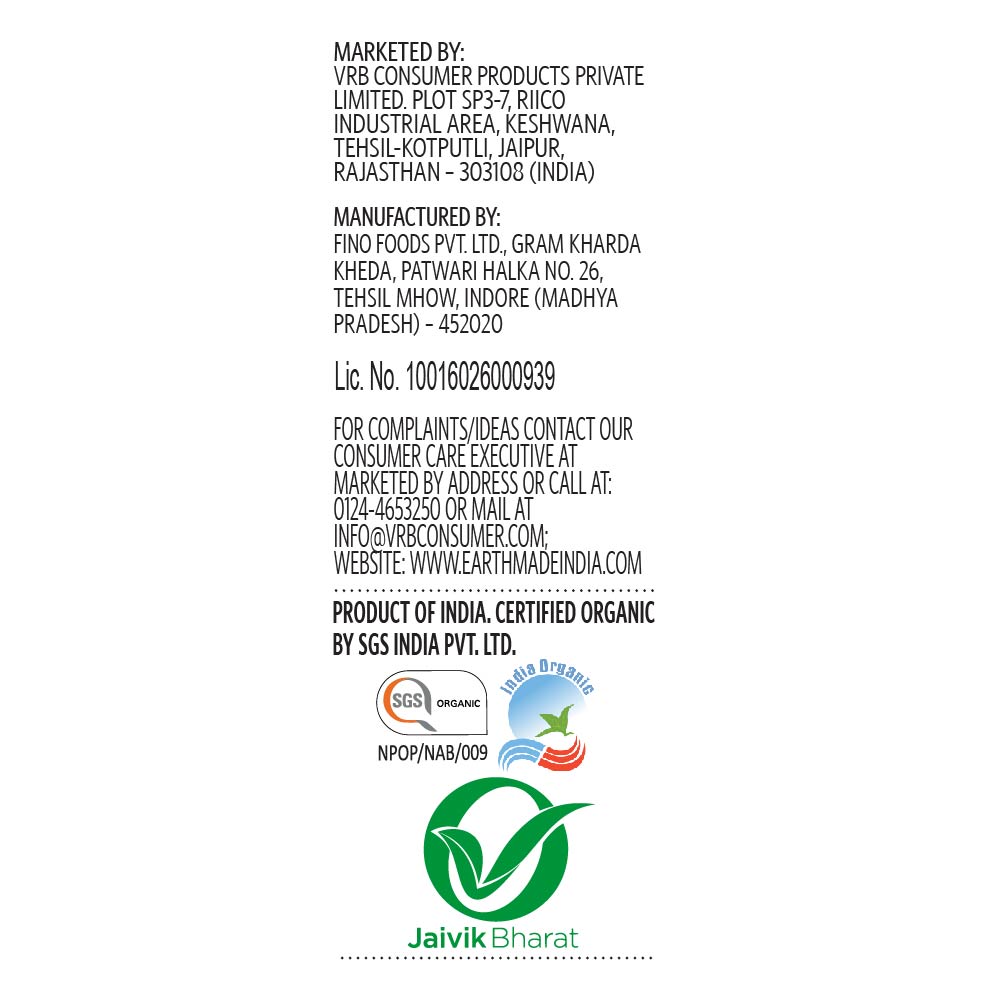 MARKETED BY:
VRB CONSUMER PRODUCTS PRIVATE LIMITED. PLOT SP3-7, RIICO INDUSTRIAL AREA, KESHWANA, TEHSIL-KOTPUTLI, JAIPUR, RAJASTHAN - 303108 (INDIA)

MANUFACTURED BY:
FINO FOODS PVT. LTD., GRAM KHARDA KHEDA, PATWARI HALKA NO. 26, TEHSIL MHOW, INDORE (MADHYA PRADESH) - 452020

Lic. No. 10016026000939

FOR COMPLAINTS/IDEAS CONTACT OUR CONSUMER CARE EXECUTIVE AT MARKETED BY ADDRESS OR CALL AT: 0124-4653250 OR MAIL AT INFO@VRBCONSUMER.COM; WEBSITE: WWW.EARTHMADEINDIA.COM

PRODUCT OF INDIA. CERTIFIED ORGANIC BY SGS INDIA PVT. LTD.

SGS ORGANIC
NPOP/NAB/009

India Organic

Jaivik Bharat